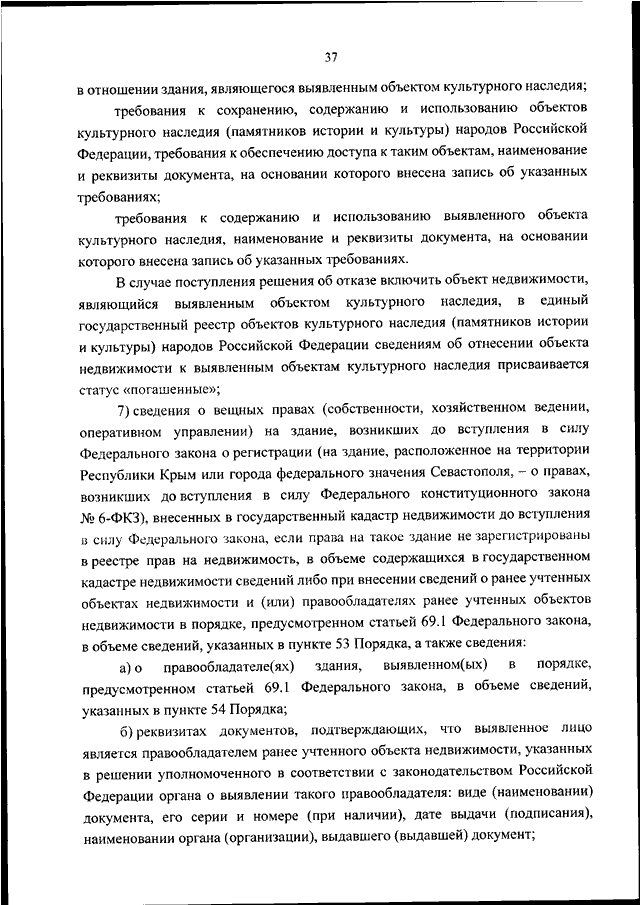 37

в отношении здания, являющегося выявленным объектом культурного наследия;

требования к сохранению, содержанию и использованию объектов культурного наследия (памятников истории и культуры) народов Российской Федерации, требования к обеспечению доступа к таким объектам, наименование и реквизиты документа, на основании которого внесена запись об указанных требованиях;

требования к содержанию и использованию выявленного объекта культурного наследия, наименование и реквизиты документа, на основании которого внесена запись об указанных требованиях.

В случае поступления решения об отказе включить объект недвижимости, являющийся выявленным объектом культурного наследия, в единый государственный реестр объектов культурного наследия (памятников истории и культуры) народов Российской Федерации сведениям об отнесении объекта недвижимости к выявленным объектам культурного наследия присваивается статус «погашенные»;

7) сведения о вещных правах (собственности, хозяйственном ведении, оперативном управлении) на здание, возникших до вступления в силу Федерального закона о регистрации (на здание, расположенное на территории Республики Крым или города федерального значения Севастополя, – о правах, возникших до вступления в силу Федерального конституционного закона № 6-ФКЗ), внесенных в государственный кадастр недвижимости до вступления в силу Федерального закона, если права на такое здание не зарегистрированы в реестре прав на недвижимость, в объеме содержащихся в государственном кадастре недвижимости сведений либо при внесении сведений о ранее учтенных объектах недвижимости и (или) правообладателях ранее учтенных объектов недвижимости в порядке, предусмотренном статьей 69.1 Федерального закона, в объеме сведений, указанных в пункте 53 Порядка, а также сведения:

а) о правообладателе(ях) здания, выявленном(ых) в порядке, предусмотренном статьей 69.1 Федерального закона, в объеме сведений, указанных в пункте 54 Порядка;

б) реквизитах документов, подтверждающих, что выявленное лицо является правообладателем ранее учтенного объекта недвижимости, указанных в решении уполномоченного в соответствии с законодательством Российской Федерации органа о выявлении такого правообладателя: виде (наименовании) документа, его серии и номере (при наличии), дате выдачи (подписания), наименовании органа (организации), выдавшего (выдавшей) документ;